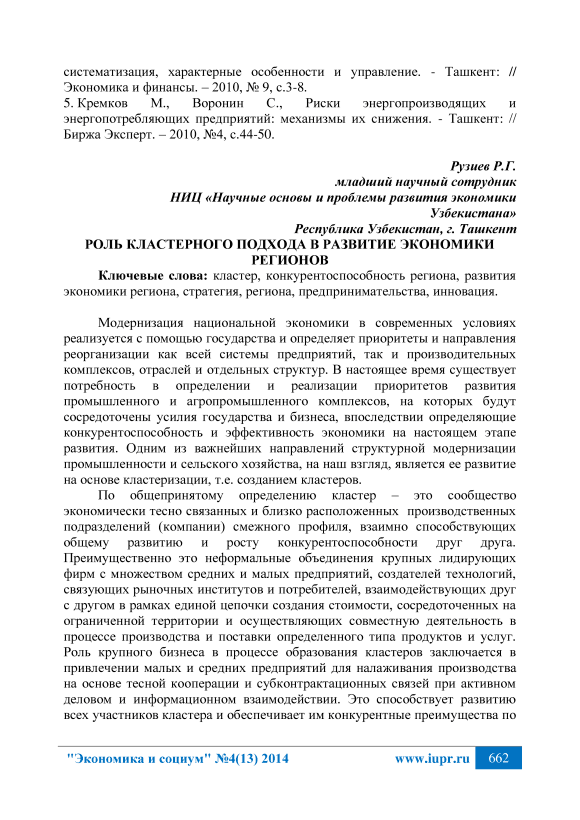 систематизация, характерные особенности и управление. - Ташкент: // Экономика и финансы. – 2010, № 9, с.3-8.
5. Кремков М., Воронин С., Риски энергопроизводящих и энергопотребляющих предприятий: механизмы их снижения. - Ташкент: // Биржа Эксперт. – 2010, №4, с.44-50.

Рузиев Р.Г.
младший научный сотрудник
НИЦ «Научные основы и проблемы развития экономики Узбекистана»
Республика Узбекистан, г. Ташкент
РОЛЬ КЛАСТЕРНОГО ПОДХОДА В РАЗВИТИЕ ЭКОНОМИКИ РЕГИОНОВ
Ключевые слова: кластер, конкурентоспособность региона, развития экономики региона, стратегия, региона, предпринимательства, инновация.

Модернизация национальной экономики в современных условиях реализуется с помощью государства и определяет приоритеты и направления реорганизации как всей системы предприятий, так и производительных комплексов, отраслей и отдельных структур. В настоящее время существует потребность в определении и реализации приоритетов развития промышленного и агропромышленного комплексов, на которых будут сосредоточены усилия государства и бизнеса, впоследствии определяющие конкурентоспособность и эффективность экономики на настоящем этапе развития. Одним из важнейших направлений структурной модернизации промышленности и сельского хозяйства, на наш взгляд, является ее развитие на основе кластеризации, т.е. созданием кластеров.
По общепринятому определению кластер – это сообщество экономически тесно связанных и близко расположенных производственных подразделений (компании) смежного профиля, взаимно способствующих общему развитию и росту конкурентоспособности друг друга. Преимущественно это неформальные объединения крупных лидирующих фирм с множеством средних и малых предприятий, создателей технологий, связующих рыночных институтов и потребителей, взаимодействующих друг с другом в рамках единой цепочки создания стоимости, сосредоточенных на ограниченной территории и осуществляющих совместную деятельность в процессе производства и поставки определенного типа продуктов и услуг. Роль крупного бизнеса в процессе образования кластеров заключается в привлечении малых и средних предприятий для налаживания производства на основе тесной кооперации и субконтрактационных связей при активном деловом и информационном взаимодействии. Это способствует развитию всех участников кластера и обеспечивает им конкурентные преимущества по

"Экономика и социум" №4(13) 2014 www.iupr.ru 662